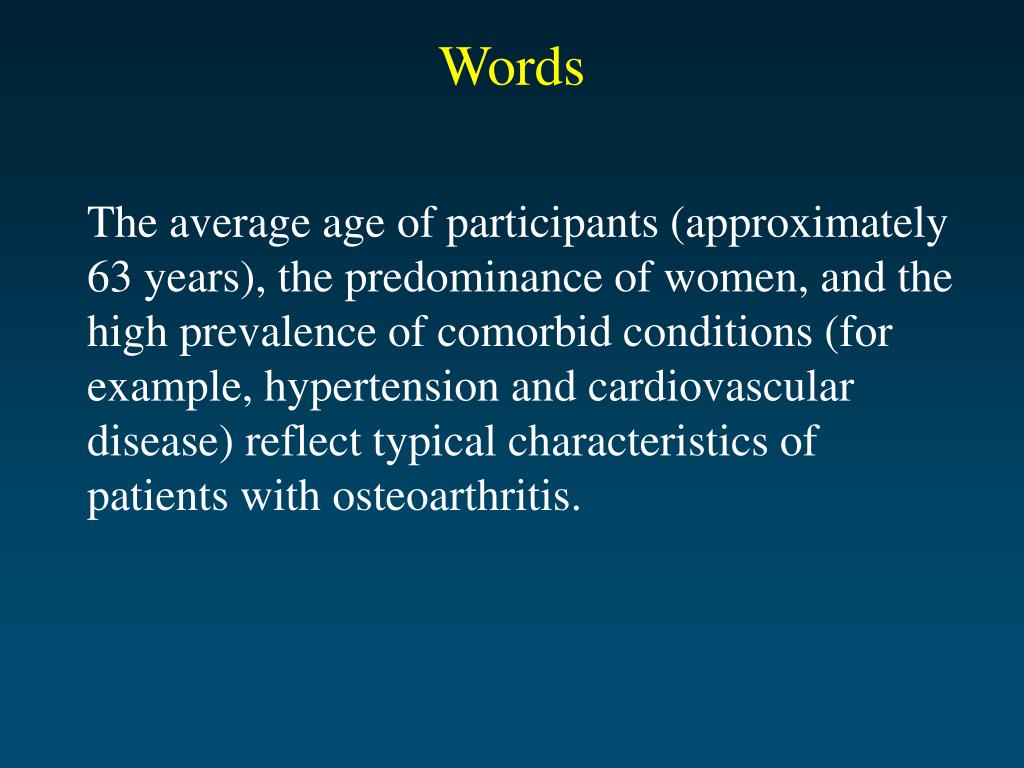 Words

The average age of participants (approximately 63 years), the predominance of women, and the high prevalence of comorbid conditions (for example, hypertension and cardiovascular disease) reflect typical characteristics of patients with osteoarthritis.